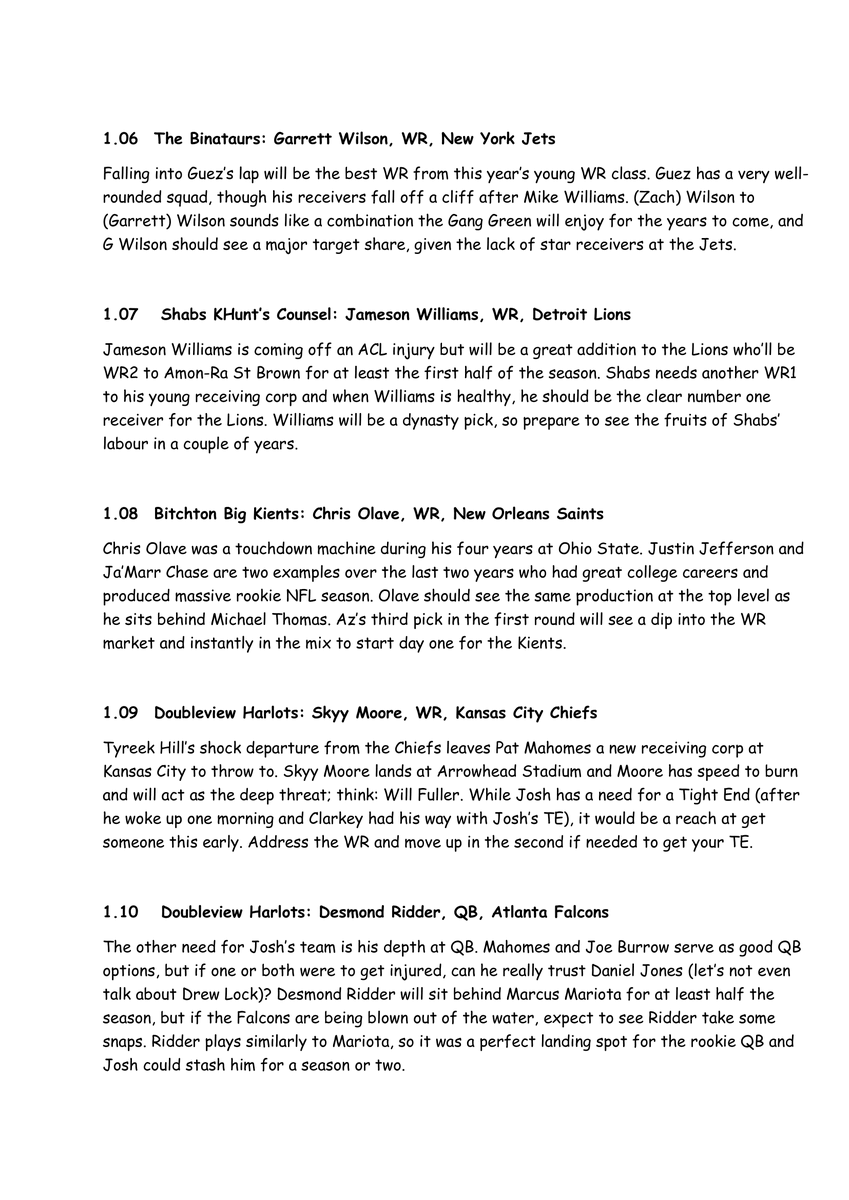 1.06 The Binataurs: Garrett Wilson, WR, New York Jets

Falling into Guez's lap will be the best WR from this year's young WR class. Guez has a very well-rounded squad, though his receivers fall off a cliff after Mike Williams. (Zach) Wilson to (Garrett) Wilson sounds like a combination the Gang Green will enjoy for the years to come, and G Wilson should see a major target share, given the lack of star receivers at the Jets.

1.07 Shabs KHunt's Counsel: Jameson Williams, WR, Detroit Lions

Jameson Williams is coming off an ACL injury but will be a great addition to the Lions who'll be WR2 to Amon-Ra St Brown for at least the first half of the season. Shabs needs another WR1 to his young receiving corp and when Williams is healthy, he should be the clear number one receiver for the Lions. Williams will be a dynasty pick, so prepare to see the fruits of Shabs' labour in a couple of years.

1.08 Bitchton Big Kients: Chris Olave, WR, New Orleans Saints

Chris Olave was a touchdown machine during his four years at Ohio State. Justin Jefferson and Ja'Marr Chase are two examples over the last two years who had great college careers and produced massive rookie NFL season. Olave should see the same production at the top level as he sits behind Michael Thomas. Az's third pick in the first round will see a dip into the WR market and instantly in the mix to start day one for the Kients.

1.09 Doubleview Harlots: Skyy Moore, WR, Kansas City Chiefs

Tyreek Hill's shock departure from the Chiefs leaves Pat Mahomes a new receiving corp at Kansas City to throw to. Skyy Moore lands at Arrowhead Stadium and Moore has speed to burn and will act as the deep threat; think: Will Fuller. While Josh has a need for a Tight End (after he woke up one morning and Clarkey had his way with Josh's TE), it would be a reach at get someone this early. Address the WR and move up in the second if needed to get your TE.

1.10 Doubleview Harlots: Desmond Ridder, QB, Atlanta Falcons

The other need for Josh's team is his depth at QB. Mahomes and Joe Burrow serve as good QB options, but if one or both were to get injured, can he really trust Daniel Jones (let's not even talk about Drew Lock)? Desmond Ridder will sit behind Marcus Mariota for at least half the season, but if the Falcons are being blown out of the water, expect to see Ridder take some snaps. Ridder plays similarly to Mariota, so it was a perfect landing spot for the rookie QB and Josh could stash him for a season or two.